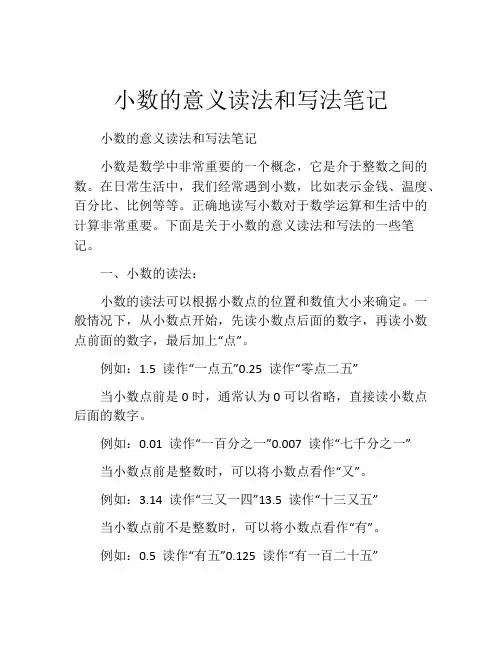 小数的意义读法和写法笔记

小数的意义读法和写法笔记

小数是数学中非常重要的一个概念，它是介于整数之间的数。在日常生活中，我们经常遇到小数，比如表示金钱、温度、百分比、比例等等。正确地读写小数对于数学运算和生活中的计算非常重要。下面是关于小数的意义读法和写法的一些笔记。

一、小数的读法：

小数的读法可以根据小数点的位置和数值大小来确定。一般情况下，从小数点开始，先读小数点后面的数字，再读小数点前面的数字，最后加上“点”。

例如：1.5 读作“一点五”0.25 读作“零点二五”

当小数点前是 0 时，通常认为 0 可以省略，直接读小数点后面的数字。

例如：0.01 读作“一百分之一”0.007 读作“七千分之一”

当小数点前是整数时，可以将小数点看作“又”。

例如：3.14 读作“三又一四”13.5 读作“十三又五”

当小数点前不是整数时，可以将小数点看作“有”。

例如：0.5 读作“有五”0.125 读作“有一百二十五”